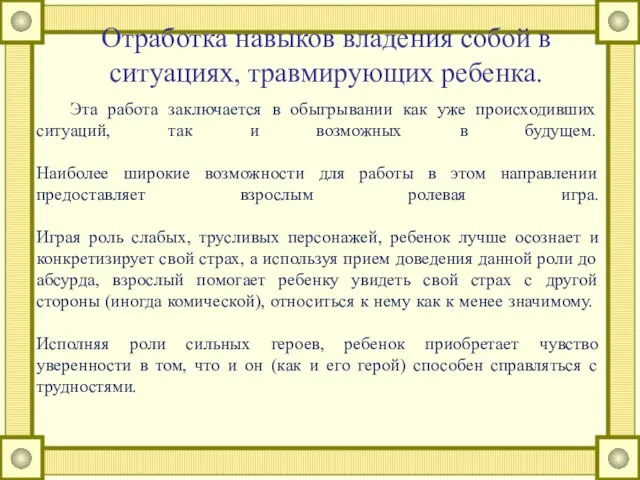 Отработка навыков владения собой в ситуациях, травмирующих ребенка.

Эта работа заключается в обыгрывании как уже происходивших ситуаций, так и возможных в будущем.

Наиболее широкие возможности для работы в этом направлении предоставляет взрослым ролевая игра.

Играя роль слабых, трусливых персонажей, ребенок лучше осознает и конкретизирует свой страх, а используя прием доведения данной роли до абсурда, взрослый помогает ребенку увидеть свой страх с другой стороны (иногда комической), относиться к нему как к менее значимому.

Исполняя роли сильных героев, ребенок приобретает чувство уверенности в том, что и он (как и его герой) способен справляться с трудностями.